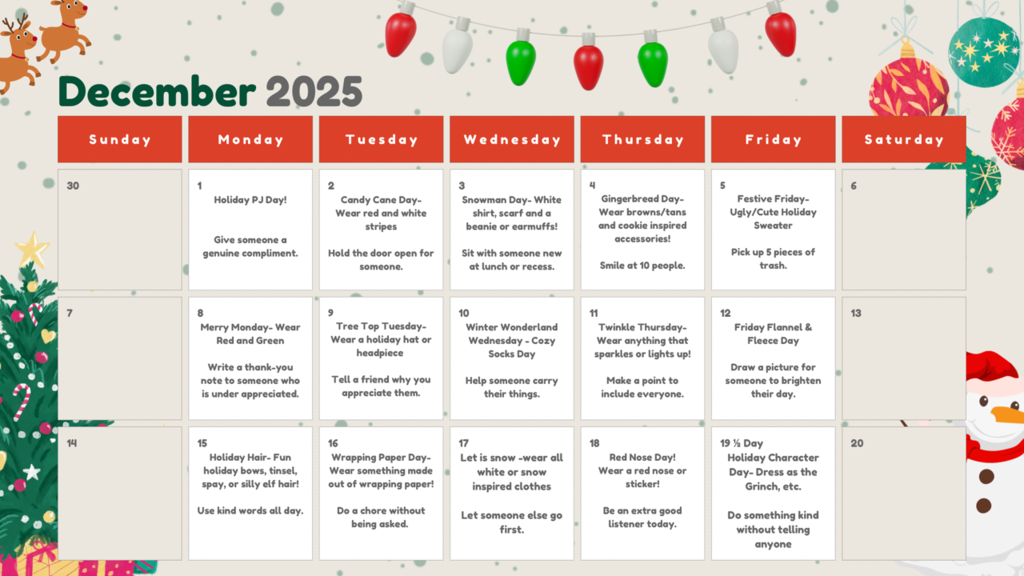 December 2025

| Sunday | Monday | Tuesday | Wednesday | Thursday | Friday | Saturday |
|---|---|---|---|---|---|---|
| 30 | 1 Holiday PJ Day! Give someone a genuine compliment. | 2 Candy Cane Day- Wear red and white stripes Hold the door open for someone. | 3 Snowman Day- White shirt, scarf and a beanie or earmuffs! Sit with someone new at lunch or recess. | 4 Gingerbread Day- Wear browns/tans and cookie inspired accessories! Smile at 10 people. | 5 Festive Friday- Ugly/Cute Holiday Sweater Pick up 5 pieces of trash. | 6 |
| 7 | 8 Merry Monday- Wear Red and Green Write a thank-you note to someone who is under appreciated. | 9 Tree Top Tuesday- Wear a holiday hat or headpiece Tell a friend why you appreciate them. | 10 Winter Wonderland Wednesday - Cozy Socks Day Help someone carry their things. | 11 Twinkle Thursday- Wear anything that sparkles or lights up! Make a point to include everyone. | 12 Friday Flannel & Fleece Day Draw a picture for someone to brighten their day. | 13 |
| 14 | 15 Holiday Hair- Fun holiday bows, tinsel, spay, or silly elf hair! Use kind words all day. | 16 Wrapping Paper Day- Wear something made out of wrapping paper! Do a chore without being asked. | 17 Let is snow -wear all white or snow inspired clothes Let someone else go first. | 18 Red Nose Day! Wear a red nose or sticker! Be an extra good listener today. | 19 ½ Day Holiday Character Day- Dress as the Grinch, etc. Do something kind without telling anyone | 20 |